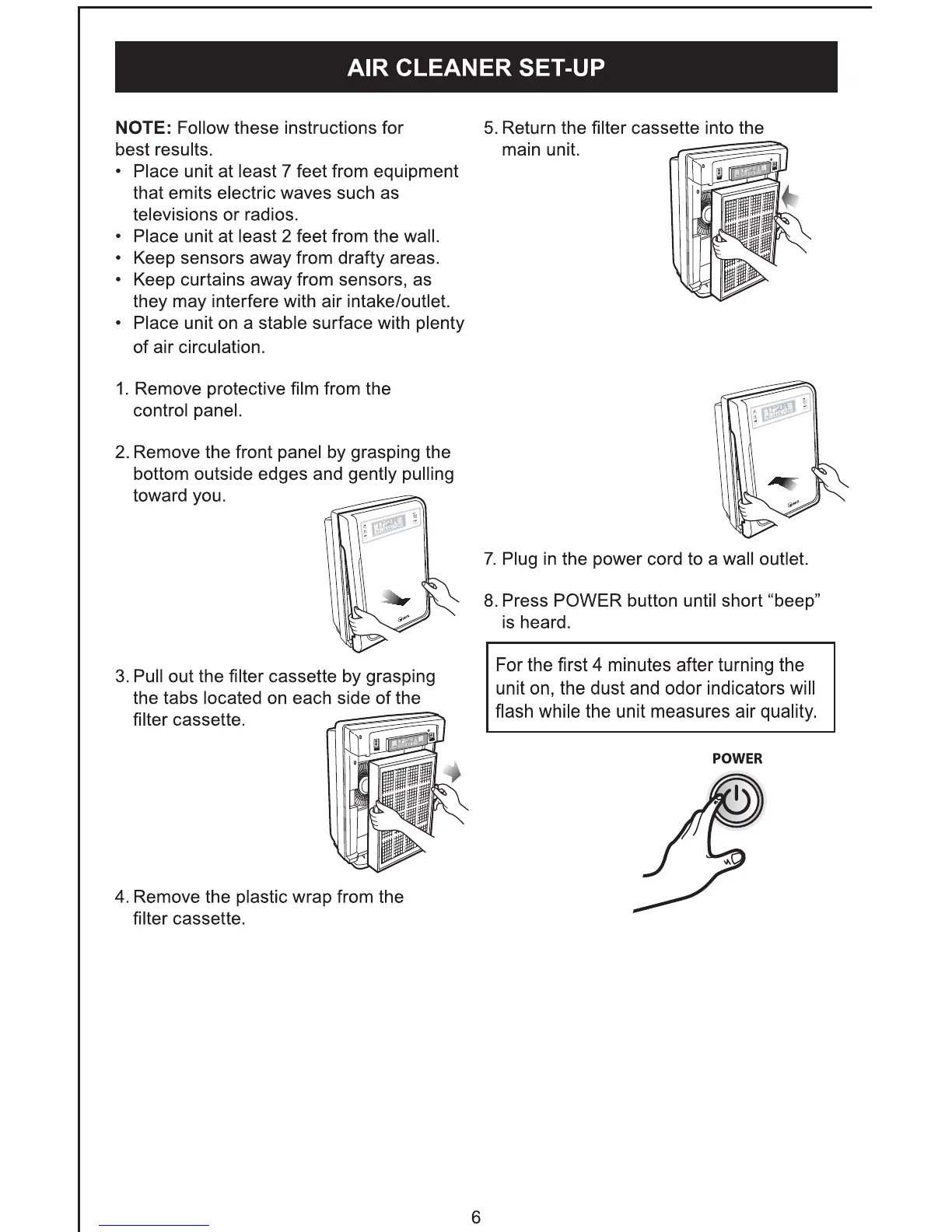 AIR CLEANER SET-UP

NOTE: Follow these instructions for best results.

• Place unit at least 7 feet from equipment that emits electric waves such as televisions or radios.
• Place unit at least 2 feet from the wall.
• Keep sensors away from drafty areas.
• Keep curtains away from sensors, as they may interfere with air intake/outlet.
• Place unit on a stable surface with plenty of air circulation.

1. Remove protective film from the control panel.

2. Remove the front panel by grasping the bottom outside edges and gently pulling toward you.

3. Pull out the filter cassette by grasping the tabs located on each side of the filter cassette.

4. Remove the plastic wrap from the filter cassette.

5. Return the filter cassette into the main unit.

7. Plug in the power cord to a wall outlet.

8. Press POWER button until short “beep” is heard.

For the first 4 minutes after turning the unit on, the dust and odor indicators will flash while the unit measures air quality.

POWER

6